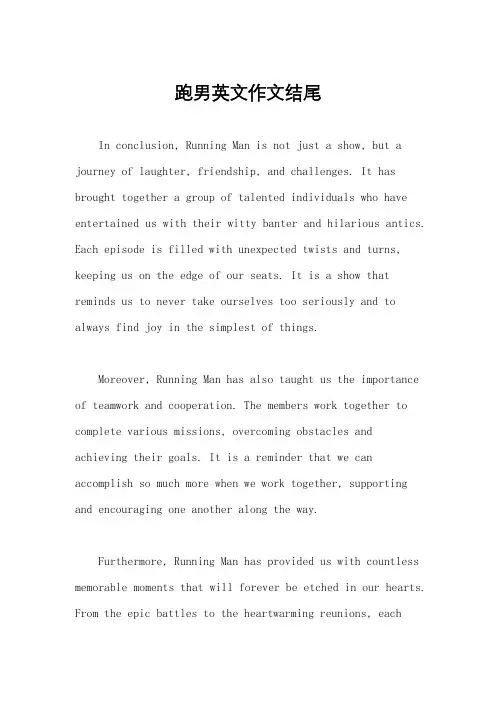 跑男英文作文结尾

In conclusion, Running Man is not just a show, but a journey of laughter, friendship, and challenges. It has brought together a group of talented individuals who have entertained us with their witty banter and hilarious antics. Each episode is filled with unexpected twists and turns, keeping us on the edge of our seats. It is a show that reminds us to never take ourselves too seriously and to always find joy in the simplest of things.

Moreover, Running Man has also taught us the importance of teamwork and cooperation. The members work together to complete various missions, overcoming obstacles and achieving their goals. It is a reminder that we can accomplish so much more when we work together, supporting and encouraging one another along the way.

Furthermore, Running Man has provided us with countless memorable moments that will forever be etched in our hearts. From the epic battles to the heartwarming reunions, each